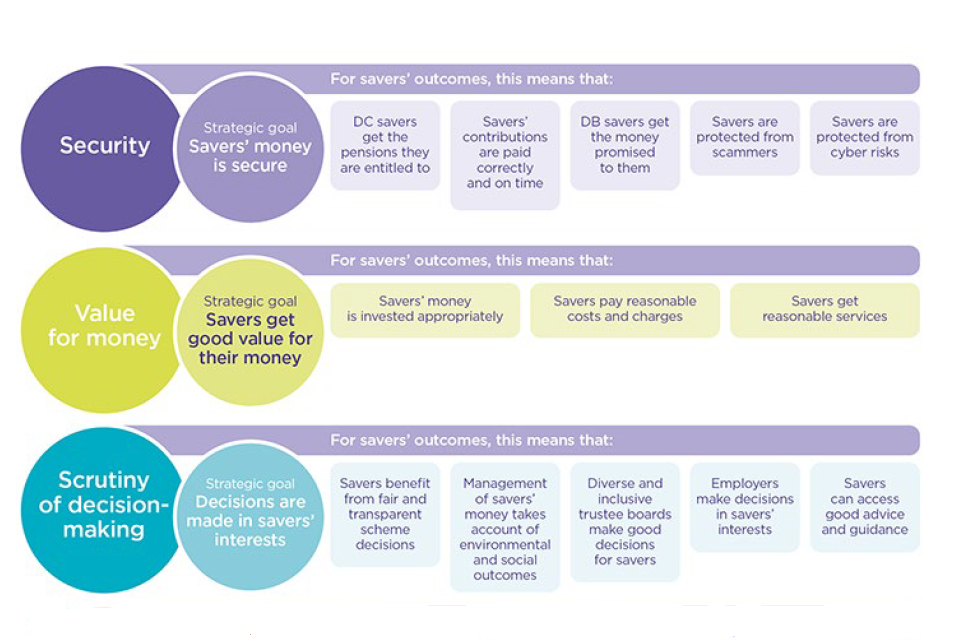 Security

Strategic goal
Savers' money is secure

For savers' outcomes, this means that:

DC savers get the pensions they are entitled to

Savers' contributions are paid correctly and on time

DB savers get the money promised to them

Savers are protected from scammers

Savers are protected from cyber risks

Value for money

Strategic goal
Savers get good value for their money

For savers' outcomes, this means that:

Savers' money is invested appropriately

Savers pay reasonable costs and charges

Savers get reasonable services

Scrutiny of decision-making

Strategic goal
Decisions are made in savers' interests

For savers' outcomes, this means that:

Savers benefit from fair and transparent scheme decisions

Management of savers' money takes account of environmental and social outcomes

Diverse and inclusive trustee boards make good decisions for savers

Employers make decisions in savers' interests

Savers can access good advice and guidance